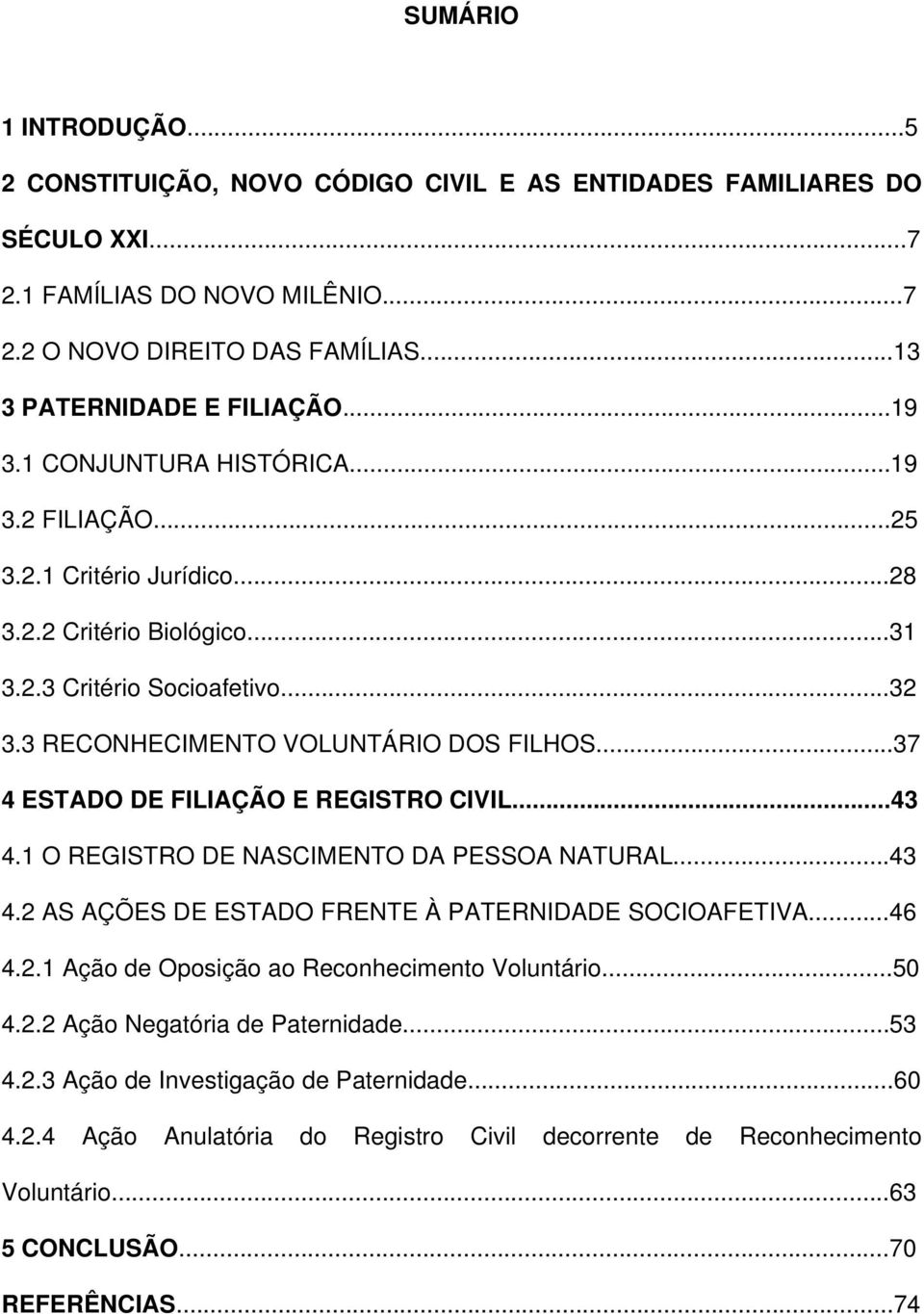 SUMÁRIO

1 INTRODUÇÃO...5
2 CONSTITUIÇÃO, NOVO CÓDIGO CIVIL E AS ENTIDADES FAMILIARES DO SÉCULO XXI...7
2.1 FAMÍLIAS DO NOVO MILÊNIO...7
2.2 O NOVO DIREITO DAS FAMÍLIAS...13
3 PATERNIDADE E FILIAÇÃO...19
3.1 CONJUNTURA HISTÓRICA...19
3.2 FILIAÇÃO...25
3.2.1 Critério Jurídico...28
3.2.2 Critério Biológico...31
3.2.3 Critério Socioafetivo...32
3.3 RECONHECIMENTO VOLUNTÁRIO DOS FILHOS...37
4 ESTADO DE FILIAÇÃO E REGISTRO CIVIL...43
4.1 O REGISTRO DE NASCIMENTO DA PESSOA NATURAL...43
4.2 AS AÇÕES DE ESTADO FRENTE À PATERNIDADE SOCIOAFETIVA...46
4.2.1 Ação de Oposição ao Reconhecimento Voluntário...50
4.2.2 Ação Negatória de Paternidade...53
4.2.3 Ação de Investigação de Paternidade...60
4.2.4 Ação Anulatória do Registro Civil decorrente de Reconhecimento Voluntário...63
5 CONCLUSÃO...70
REFERÊNCIAS...74